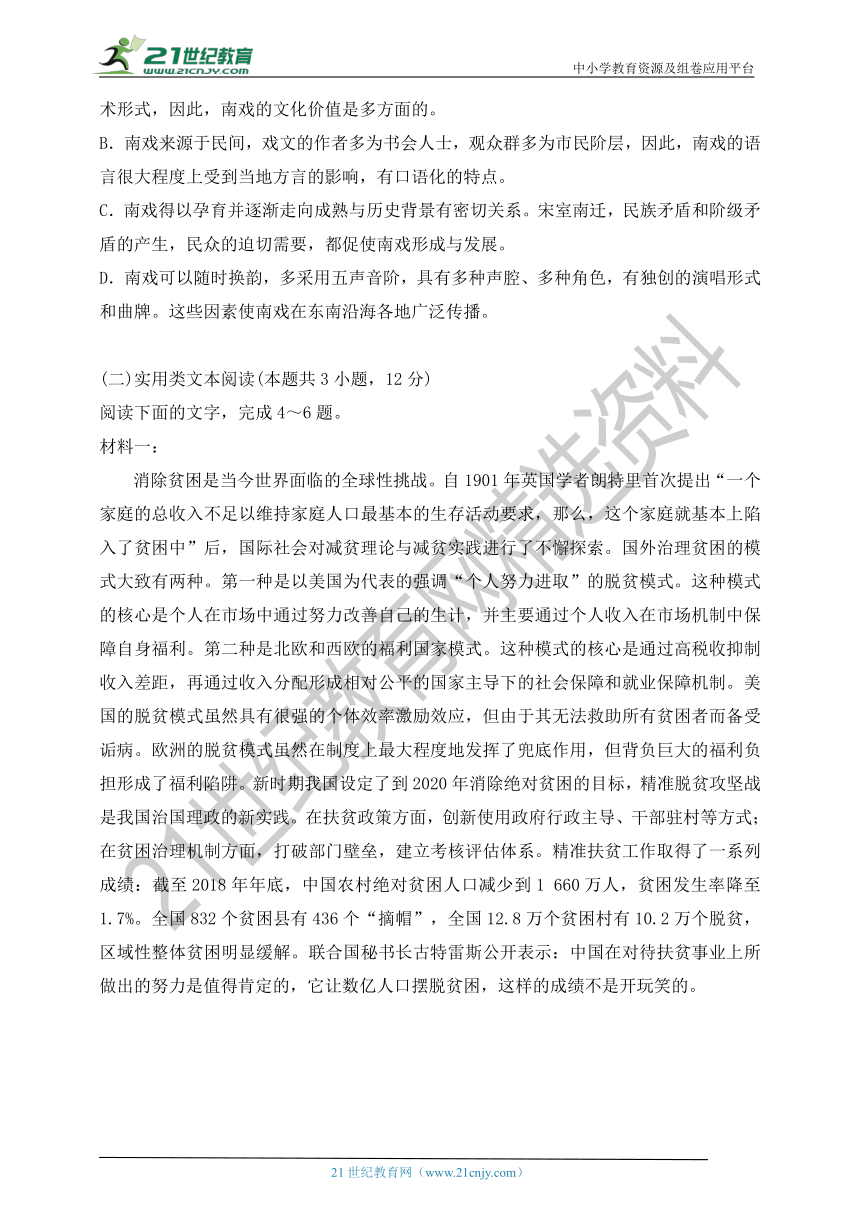 21世纪教育
www.21cnjy.com
中小学教育资源及组卷应用平台

术形式，因此，南戏的文化价值是多方面的。

B. 南戏来源于民间，戏文的作者多为书会人士，观众群多为市民阶层，因此，南戏的语言很大程度上受到当地方言的影响，有口语化的特点。

C. 南戏得以孕育并逐渐走向成熟与历史背景有密切关系。宋室南迁，民族矛盾和阶级矛盾的产生，民众的迫切需要，都促使南戏形成与发展。

D. 南戏可以随时换韵，多采用五声音阶，具有多种声腔、多种角色，有独创的演唱形式和曲牌。这些因素使南戏在东南沿海各地广泛传播。

(二)实用类文本阅读(本题共 3 小题，12 分)

阅读下面的文字，完成 4～6 题。

材料一：

消除贫困是当今世界面临的全球性挑战。自 1901 年英国学者朗特里首次提出“一个家庭的总收入不足以维持家庭人口最基本的生存活动要求，那么，这个家庭就基本上陷入了贫困中”后，国际社会对减贫理论与减贫实践进行了不懈探索。国外治理贫困的模式大致有两种。第一种是以美国为代表的强调“个人努力进取”的脱贫模式。这种模式的核心是个人在市场中通过努力改善自己的生计，并主要通过个人收入在市场机制中保障自身福利。第二种是北欧和西欧的福利国家模式。这种模式的核心是通过高税收抑制收入差距，再通过收入分配形成相对公平的国家主导下的社会保障和就业保障机制。美国的脱贫模式虽然具有很强的个体效率激励效应，但由于其无法救助所有贫困者而备受诟病。欧洲的脱贫模式虽然在制度上最大程度地发挥了兜底作用，但背负巨大的福利负担形成了福利陷阱。新时期我国设定了到 2020 年消除绝对贫困的目标，精准脱贫攻坚战是我国治国理政的新实践。在扶贫政策方面，创新使用政府行政主导、干部驻村等方式；在贫困治理机制方面，打破部门壁垒，建立考核评估体系。精准扶贫工作取得了一系列成绩：截至 2018 年年底，中国农村绝对贫困人口减少到 1 660 万人，贫困发生率降至 1.7%。全国 832 个贫困县有 436 个“摘帽”，全国 12.8 万个贫困村有 10.2 万个脱贫，区域性整体贫困明显缓解。联合国秘书长古特雷斯公开表示：中国在对待扶贫事业上所做出的努力是值得肯定的，它让数亿人口摆脱贫困，这样的成绩不是开玩笑的。

21世纪教育网精选资料

21 世纪教育网（www.21cnjy.com）